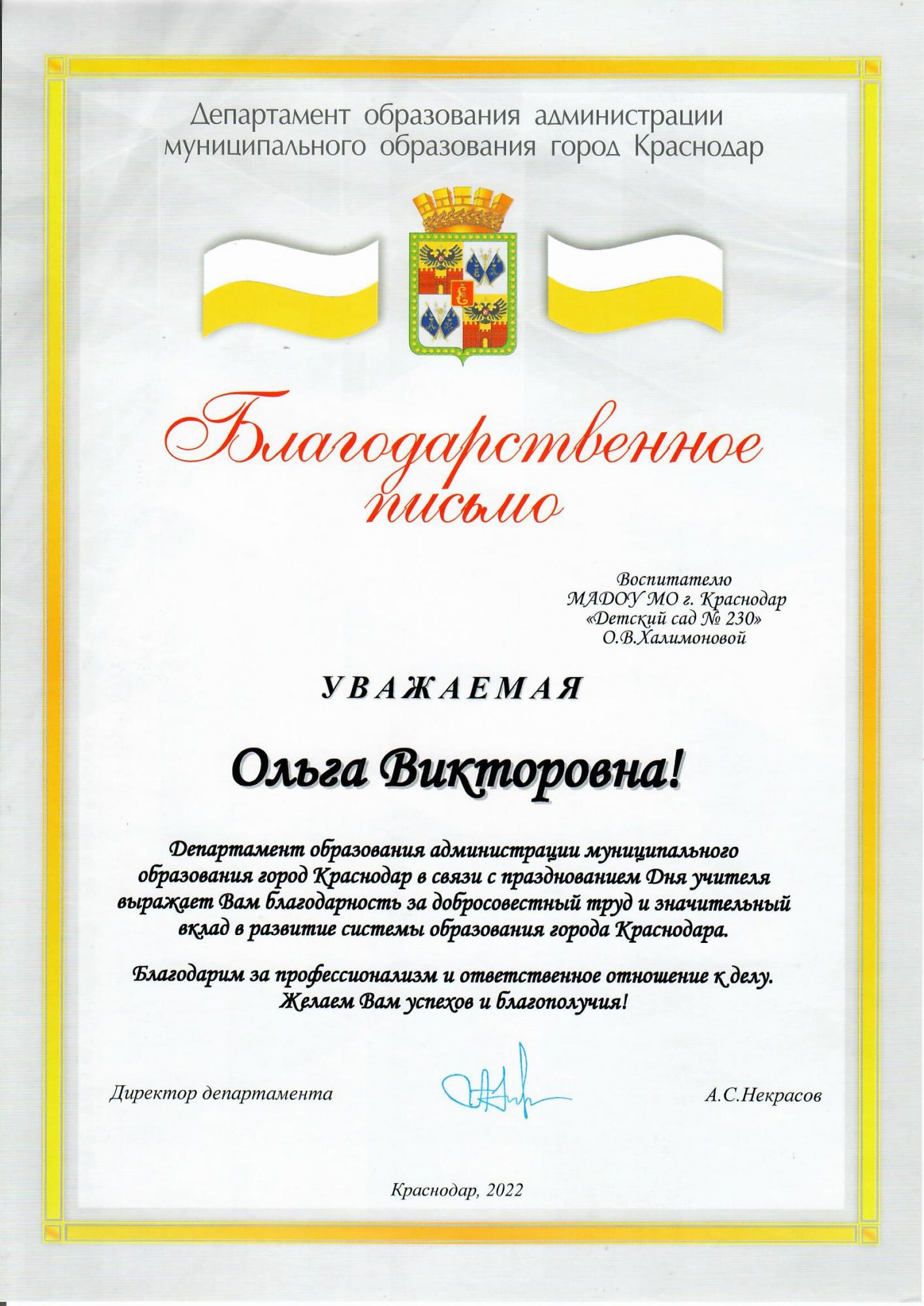 Департамент образования администрации муниципального образования город Краснодар

Благодарственное письмо

Воспитателю
МАДОУ МО г. Краснодар
«Детский сад № 230»
О.В.Халимоновой

УВАЖАЕМАЯ

Ольга Викторовна!

Департамент образования администрации муниципального образования город Краснодар в связи с празднованием Дня учителя выражает Вам благодарность за добросовестный труд и значительный вклад в развитие системы образования города Краснодара.

Благодарим за профессионализм и ответственное отношение к делу. Желаем Вам успехов и благополучия!

Директор департамента

А.С.Некрасов

Краснодар, 2022